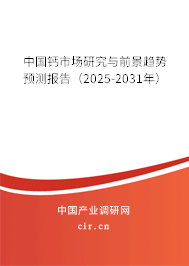 中国钙市场研究与前景趋势预测报告（2025-2031年）

中国产业调研网

cir.cn